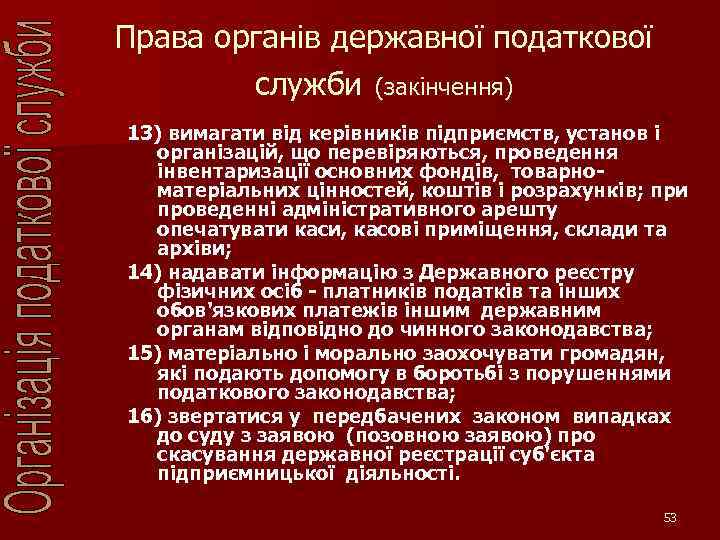 Організація податкової служби

Права органів державної податкової служби (закінчення)

13) вимагати від керівників підприємств, установ і організацій, що перевіряються, проведення інвентаризації основних фондів, товарно-матеріальних цінностей, коштів і розрахунків; при проведенні адміністративного арешту опечатувати каси, касові приміщення, склади та архіви;

14) надавати інформацію з Державного реєстру фізичних осіб - платників податків та інших обов'язкових платежів іншим державним органам відповідно до чинного законодавства;

15) матеріально і морально заохочувати громадян, які подають допомогу в боротьбі з порушеннями податкового законодавства;

16) звертатися у передбачених законом випадках до суду з заявою (позовною заявою) про скасування державної реєстрації суб'єкта підприємницької діяльності.

53